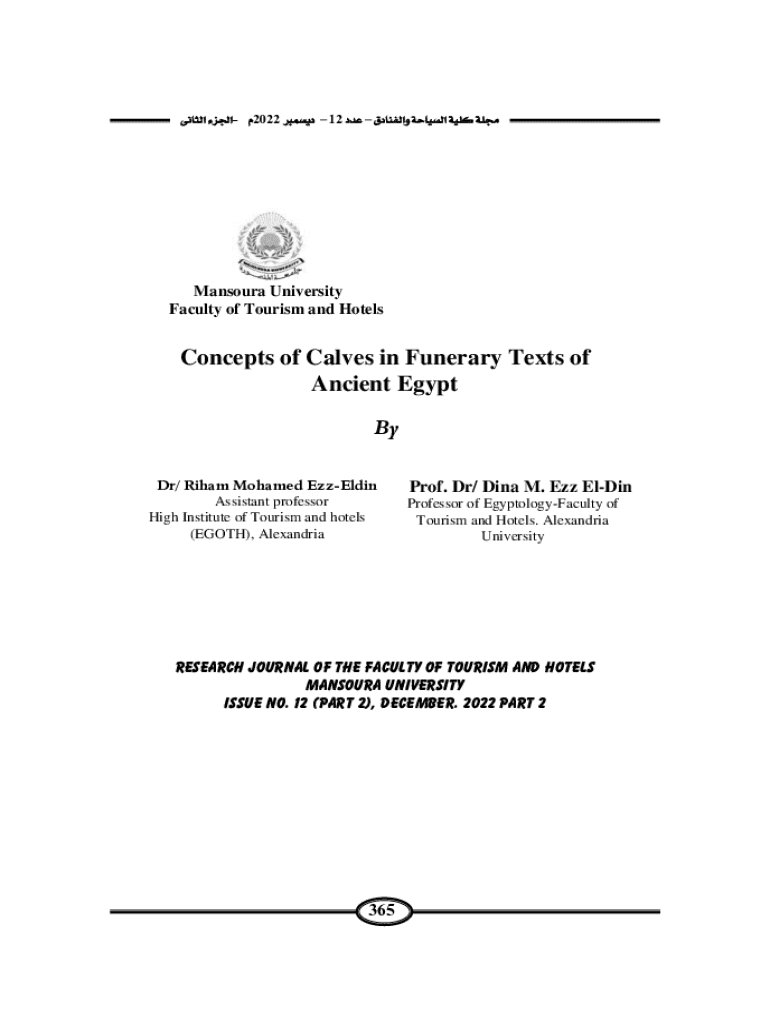 مجلة كلية السياحة والفنادق – عدد 12 – ديسمبر 2022م -الجزء الثانى

Mansoura University
Faculty of Tourism and Hotels

Concepts of Calves in Funerary Texts of Ancient Egypt

By

Dr/ Riham Mohamed Ezz-Eldin
Assistant professor
High Institute of Tourism and hotels (EGOTH), Alexandria

Prof. Dr/ Dina M. Ezz El-Din
Professor of Egyptology-Faculty of Tourism and Hotels. Alexandria University

RESEARCH JOURNAL OF THE FACULTY OF TOURISM AND HOTELS
MANSOURA UNIVERSITY
ISSUE NO. 12 (PART 2), DECEMBER. 2022 PART 2

365